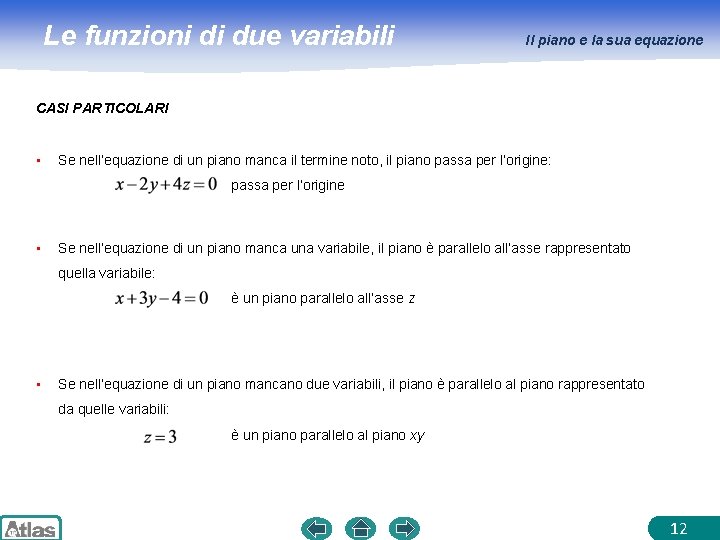 Le funzioni di due variabili

Il piano e la sua equazione

CASI PARTICOLARI

▪ Se nell'equazione di un piano manca il termine noto, il piano passa per l'origine:

$x-2y+4z=0$ passa per l'origine

▪ Se nell'equazione di un piano manca una variabile, il piano è parallelo all'asse rappresentato quella variabile:

$x+3y-4=0$ è un piano parallelo all'asse $z$

▪ Se nell'equazione di un piano mancano due variabili, il piano è parallelo al piano rappresentato da quelle variabili:

$z=3$ è un piano parallelo al piano $xy$

Atlas

12